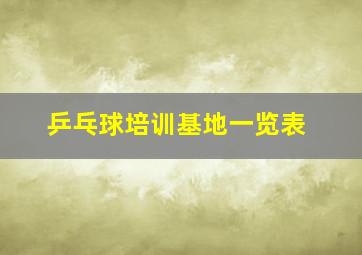 乒乓球培训基地一览表